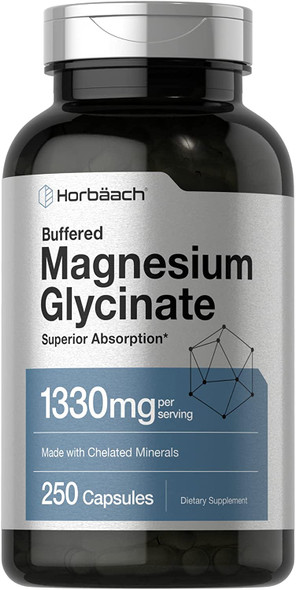 Horbäach®

Buffered
Magnesium Glycinate
Superior Absorption*

1330mg per serving

Made with Chelated Minerals

250 Capsules
Dietary Supplement